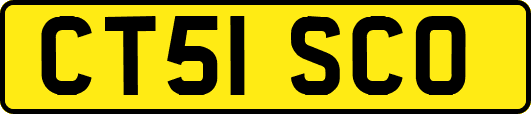 CT51 SCO